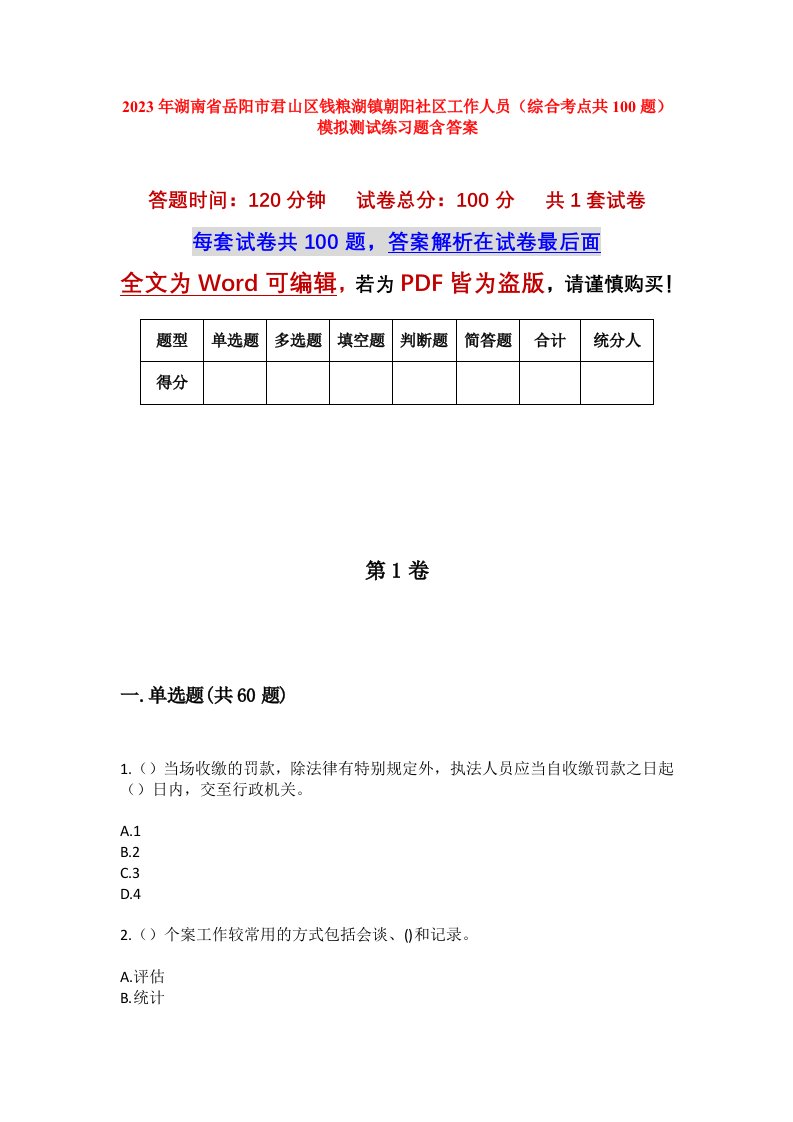 2023年湖南省岳阳市君山区钱粮湖镇朝阳社区工作人员（综合考点共100题）模拟测试练习题含答案

答题时间：120分钟　试卷总分：100分　共1套试卷

每套试卷共100题，答案解析在试卷最后面

全文为Word可编辑，若为PDF皆为盗版，请谨慎购买！

| 题型 | 单选题 | 多选题 | 填空题 | 判断题 | 简答题 | 合计 | 统分人 |
|---|---|---|---|---|---|---|---|
| 得分 | | | | | | | |

第1卷

一.单选题(共60题)

1.（）当场收缴的罚款，除法律有特别规定外，执法人员应当自收缴罚款之日起（）日内，交至行政机关。

A.1
B.2
C.3
D.4

2.（）个案工作较常用的方式包括会谈、()和记录。

A.评估
B.统计